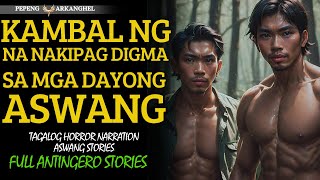 PEPENG ARKANGHEL

KAMBAL NG NA NAKIPAG DIGMA SA MGA DAYONG ASWANG

TAGALOG HORROR NARRATION
ASWANG STORIES
FULL ANTINGERO STORIES